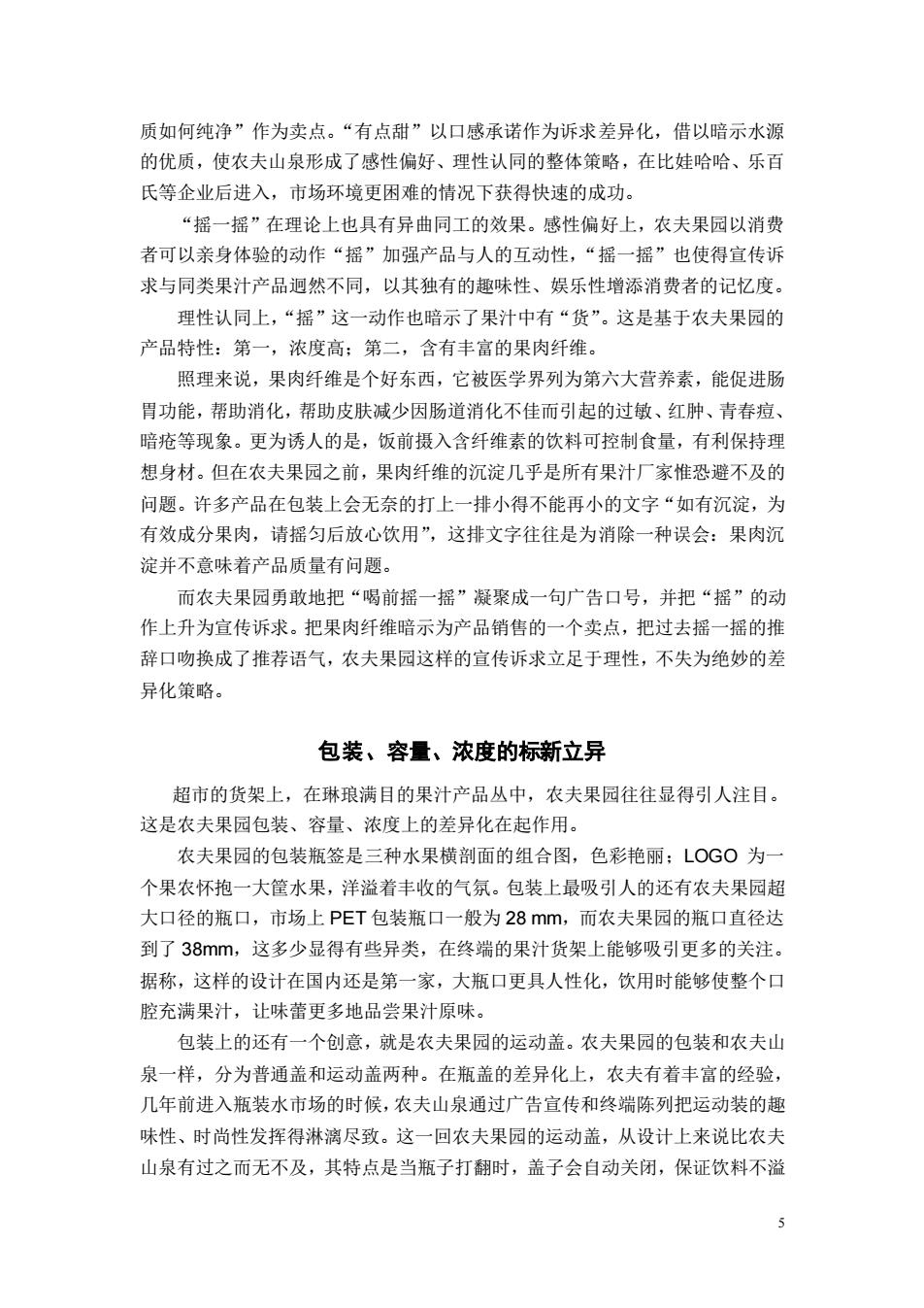 质如何纯净”作为卖点。“有点甜”以口感承诺作为诉求差异化，借以暗示水源的优质，使农夫山泉形成了感性偏好、理性认同的整体策略，在比娃哈哈、乐百氏等企业后进入，市场环境更困难的情况下获得快速的成功。

“摇一摇”在理论上也具有异曲同工的效果。感性偏好上，农夫果园以消费者可以亲身体验的动作“摇”加强产品与人的互动性，“摇一摇”也使得宣传诉求与同类果汁产品迥然不同，以其独有的趣味性、娱乐性增添消费者的记忆度。

理性认同上，“摇”这一动作也暗示了果汁中有“货”。这是基于农夫果园的产品特性：第一，浓度高；第二，含有丰富的果肉纤维。

照理来说，果肉纤维是个好东西，它被医学界列为第六大营养素，能促进肠胃功能，帮助消化，帮助皮肤减少因肠道消化不佳而引起的过敏、红肿、青春痘、暗疮等现象。更为诱人的是，饭前摄入含纤维素的饮料可控制食量，有利保持理想身材。但在农夫果园之前，果肉纤维的沉淀几乎是所有果汁厂家惟恐避不及的问题。许多产品在包装上会无奈的打上一排小得不能再小的文字“如有沉淀，为有效成分果肉，请摇匀后放心饮用”，这排文字往往是为消除一种误会：果肉沉淀并不意味着产品质量有问题。

而农夫果园勇敢地把“喝前摇一摇”凝聚成一句广告口号，并把“摇”的动作上升为宣传诉求。把果肉纤维暗示为产品销售的一个卖点，把过去摇一摇的推辞口吻换成了推荐语气，农夫果园这样的宣传诉求立足于理性，不失为绝妙的差异化策略。

包装、容量、浓度的标新立异

超市的货架上，在琳琅满目的果汁产品丛中，农夫果园往往显得引人注目。这是农夫果园包装、容量、浓度上的差异化在起作用。

农夫果园的包装瓶签是三种水果横剖面的组合图，色彩艳丽；LOGO 为一个果农怀抱一大筐水果，洋溢着丰收的气氛。包装上最吸引人的还有农夫果园超大口径的瓶口，市场上 PET 包装瓶口一般为 28 mm，而农夫果园的瓶口直径达到了 38mm，这多少显得有些异类，在终端的果汁货架上能够吸引更多的关注。据称，这样的设计在国内还是第一家，大瓶口更具人性化，饮用时能够使整个口腔充满果汁，让味蕾更多地品尝果汁原味。

包装上的还有一个创意，就是农夫果园的运动盖。农夫果园的包装和农夫山泉一样，分为普通盖和运动盖两种。在瓶盖的差异化上，农夫有着丰富的经验，几年前进入瓶装水市场的时候，农夫山泉通过广告宣传和终端陈列把运动装的趣味性、时尚性发挥得淋漓尽致。这一回农夫果园的运动盖，从设计上来说比农夫山泉有过之而无不及，其特点是当瓶子打翻时，盖子会自动关闭，保证饮料不溢

5